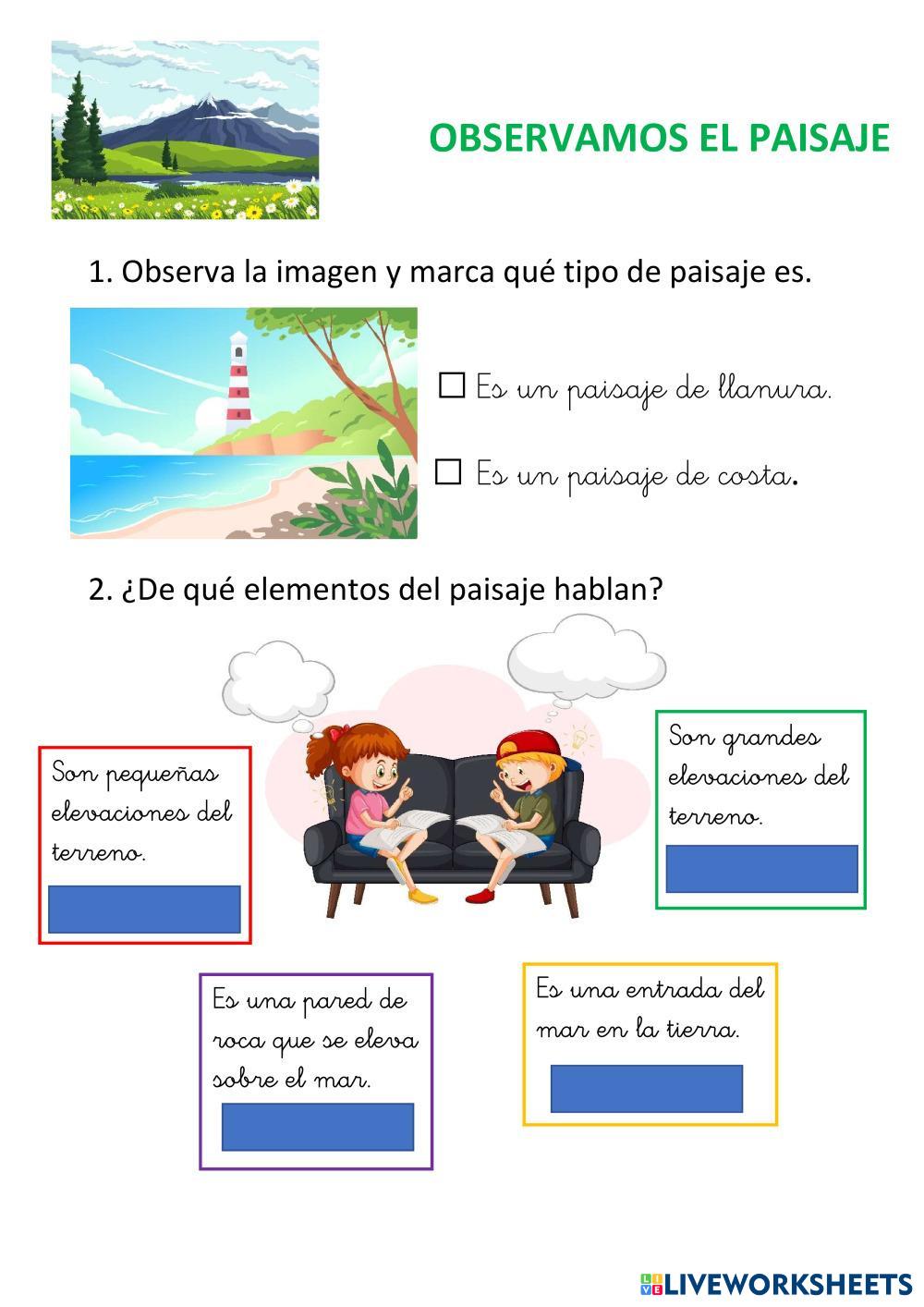 OBSERVAMOS EL PAISAJE

1. Observa la imagen y marca qué tipo de paisaje es.

☐ Es un paisaje de llanura.

☐ Es un paisaje de costa.

2. ¿De qué elementos del paisaje hablan?

Son pequeñas elevaciones del terreno.

Son grandes elevaciones del terreno.

Es una pared de roca que se eleva sobre el mar.

Es una entrada del mar en la tierra.

LIVEWORKSHEETS